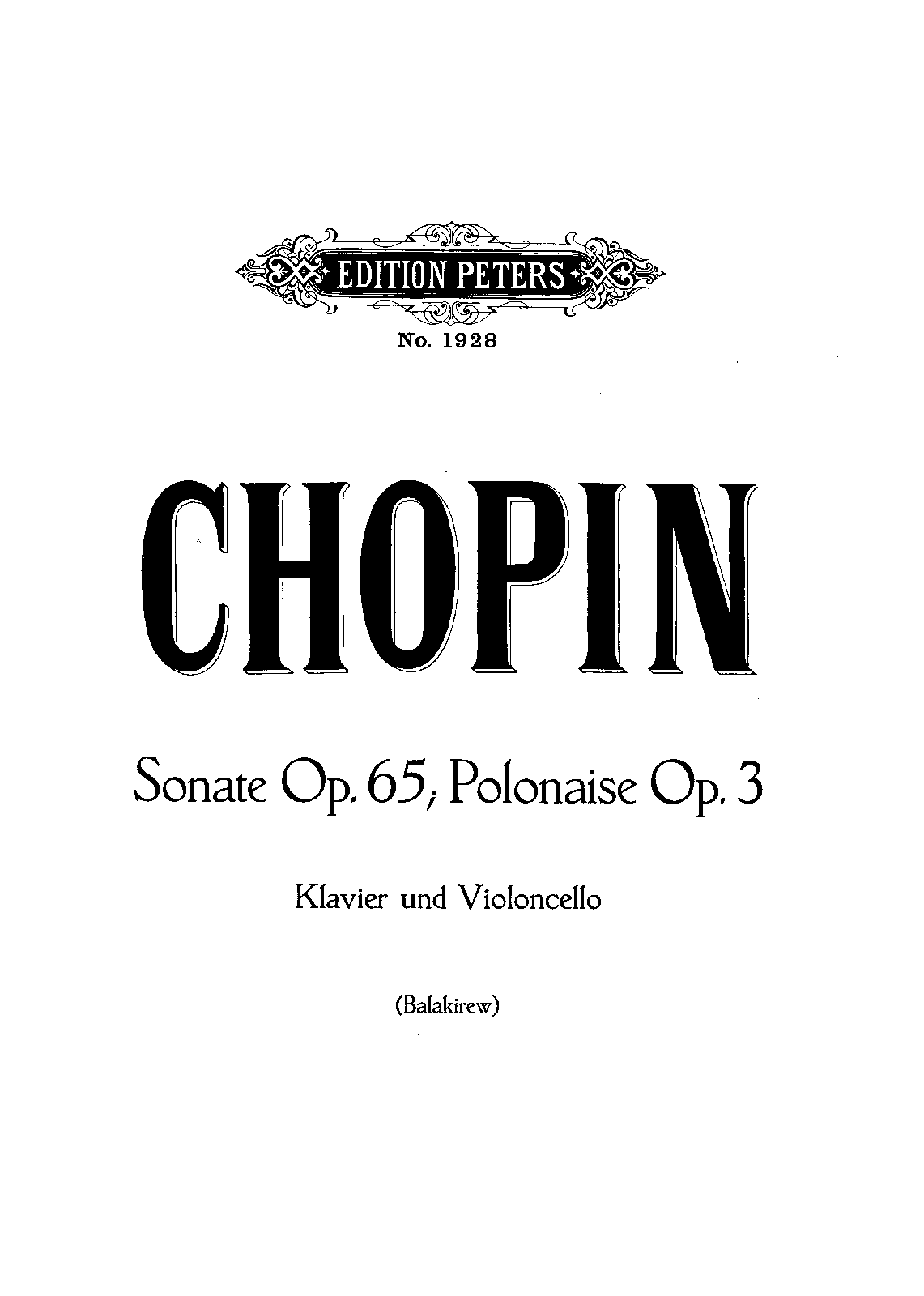 EDITION PETERS

No. 1928

CHOPIN

Sonate Op. 65, Polonaise Op. 3

Klavier und Violoncello

(Balakirew)